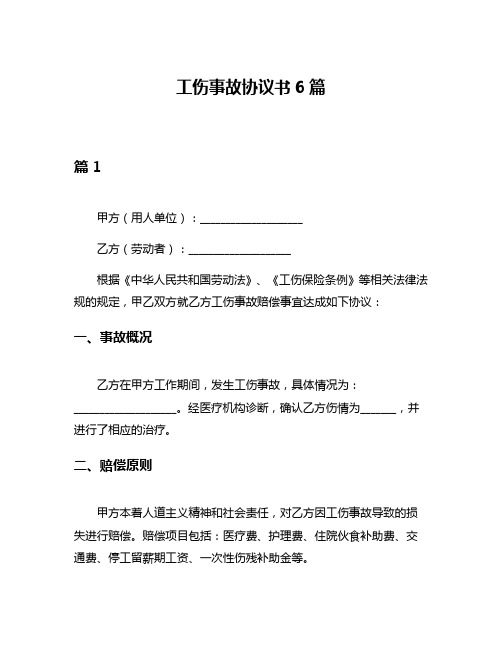 工伤事故协议书 6 篇

篇 1

甲方（用人单位）：__________________

乙方（劳动者）：__________________

根据《中华人民共和国劳动法》、《工伤保险条例》等相关法律法规的规定，甲乙双方就乙方工伤事故赔偿事宜达成如下协议：

一、事故概况

乙方在甲方工作期间，发生工伤事故，具体情况为：__________________。经医疗机构诊断，确认乙方伤情为______，并进行了相应的治疗。

二、赔偿原则

甲方本着人道主义精神和社会责任，对乙方因工伤事故导致的损失进行赔偿。赔偿项目包括：医疗费、护理费、住院伙食补助费、交通费、停工留薪期工资、一次性伤残补助金等。